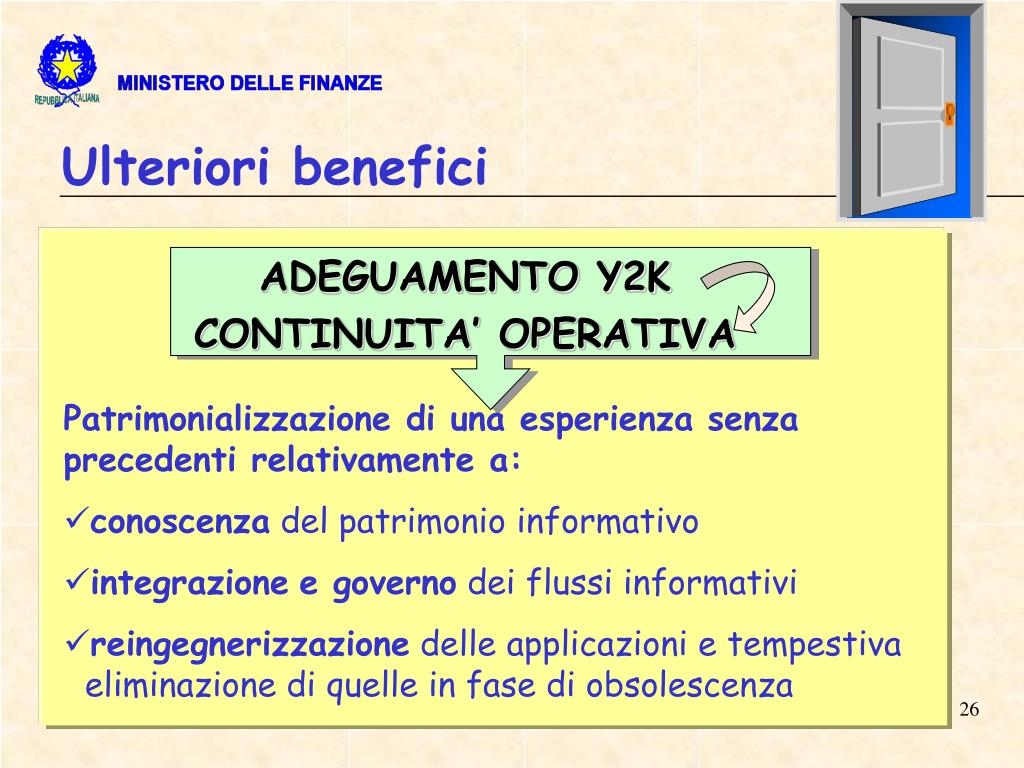 REPUBBLICA ITALIANA

MINISTERO DELLE FINANZE

Ulteriori benefici

ADEGUAMENTO Y2K
CONTINUITA' OPERATIVA

Patrimonializzazione di una esperienza senza precedenti relativamente a:

✓conoscenza del patrimonio informativo

✓integrazione e governo dei flussi informativi

✓reingegnerizzazione delle applicazioni e tempestiva eliminazione di quelle in fase di obsolescenza

26